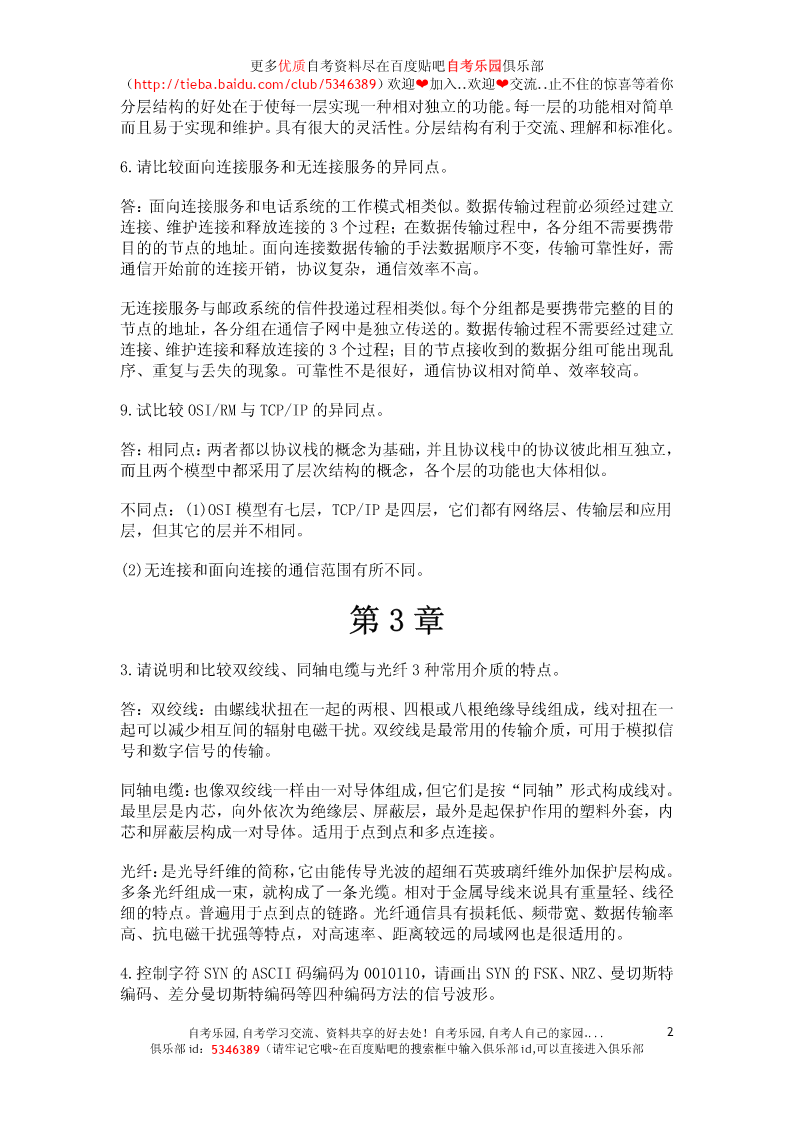 更多优质自考资料尽在百度贴吧自考乐园俱乐部
（http://tieba.baidu.com/club/5346389）欢迎❤加入..欢迎❤交流..止不住的惊喜等着你

分层结构的好处在于使每一层实现一种相对独立的功能。每一层的功能相对简单而且易于实现和维护。具有很大的灵活性。分层结构有利于交流、理解和标准化。

6.请比较面向连接服务和无连接服务的异同点。

答：面向连接服务和电话系统的工作模式相类似。数据传输过程前必须经过建立连接、维护连接和释放连接的 3 个过程；在数据传输过程中，各分组不需要携带目的的节点的地址。面向连接数据传输的手法数据顺序不变，传输可靠性好，需通信开始前的连接开销，协议复杂，通信效率不高。

无连接服务与邮政系统的信件投递过程相类似。每个分组都是要携带完整的目的节点的地址，各分组在通信子网中是独立传送的。数据传输过程不需要经过建立连接、维护连接和释放连接的 3 个过程；目的节点接收到的数据分组可能出现乱序、重复与丢失的现象。可靠性不是很好，通信协议相对简单、效率较高。

9.试比较 OSI/RM 与 TCP/IP 的异同点。

答：相同点：两者都以协议栈的概念为基础，并且协议栈中的协议彼此相互独立，而且两个模型中都采用了层次结构的概念，各个层的功能也大体相似。

不同点：(1)OSI 模型有七层，TCP/IP 是四层，它们都有网络层、传输层和应用层，但其它的层并不相同。

(2)无连接和面向连接的通信范围有所不同。

第 3 章

3.请说明和比较双绞线、同轴电缆与光纤 3 种常用介质的特点。

答：双绞线：由螺线状扭在一起的两根、四根或八根绝缘导线组成，线对扭在一起可以减少相互间的辐射电磁干扰。双绞线是最常用的传输介质，可用于模拟信号和数字信号的传输。

同轴电缆：也像双绞线一样由一对导体组成，但它们是按“同轴”形式构成线对。最里层是内芯，向外依次为绝缘层、屏蔽层，最外是起保护作用的塑料外套，内芯和屏蔽层构成一对导体。适用于点到点和多点连接。

光纤：是光导纤维的简称，它由能传导光波的超细石英玻璃纤维外加保护层构成。多条光纤组成一束，就构成了一条光缆。相对于金属导线来说具有重量轻、线径细的特点。普遍用于点到点的链路。光纤通信具有损耗低、频带宽、数据传输率高、抗电磁干扰强等特点，对高速率、距离较远的局域网也是很适用的。

4.控制字符 SYN 的 ASCII 码编码为 0010110，请画出 SYN 的 FSK、NRZ、曼切斯特编码、差分曼切斯特编码等四种编码方法的信号波形。

自考乐园,自考学习交流、资料共享的好去处！自考乐园,自考人自己的家园....
俱乐部 id：5346389（请牢记它哦~在百度贴吧的搜索框中输入俱乐部id,可以直接进入俱乐部

2